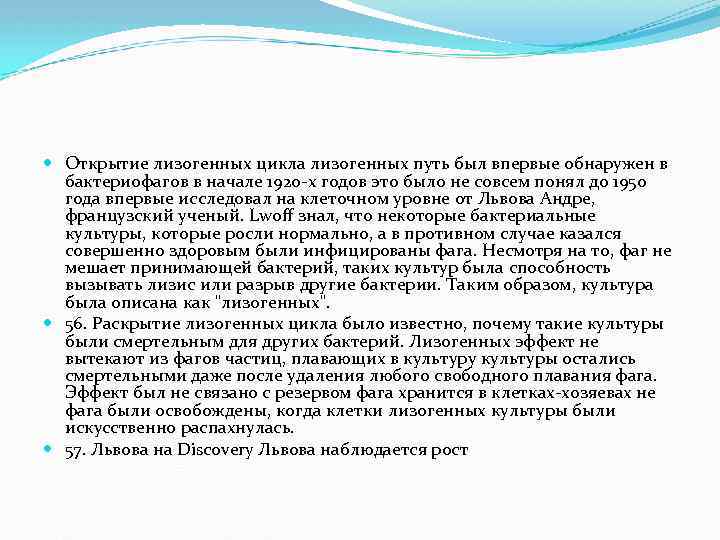 Открытие лизогенных цикла лизогенных путь был впервые обнаружен в бактериофагов в начале 1920-х годов это было не совсем понял до 1950 года впервые исследовал на клеточном уровне от Львова Андре, французский ученый. Lwoff знал, что некоторые бактериальные культуры, которые росли нормально, а в противном случае казался совершенно здоровым были инфицированы фага. Несмотря на то, фаг не мешает принимающей бактерий, таких культур была способность вызывать лизис или разрыв другие бактерии. Таким образом, культура была описана как "лизогенных".

56. Раскрытие лизогенных цикла было известно, почему такие культуры были смертельным для других бактерий. Лизогенных эффект не вытекают из фагов частиц, плавающих в культуру культуры остались смертельными даже после удаления любого свободного плавания фага. Эффект был не связано с резервом фага хранится в клетках-хозяевах не фага были освобождены, когда клетки лизогенных культуры были искусственно распахнулась.

57. Львова на Discovery Львова наблюдается рост